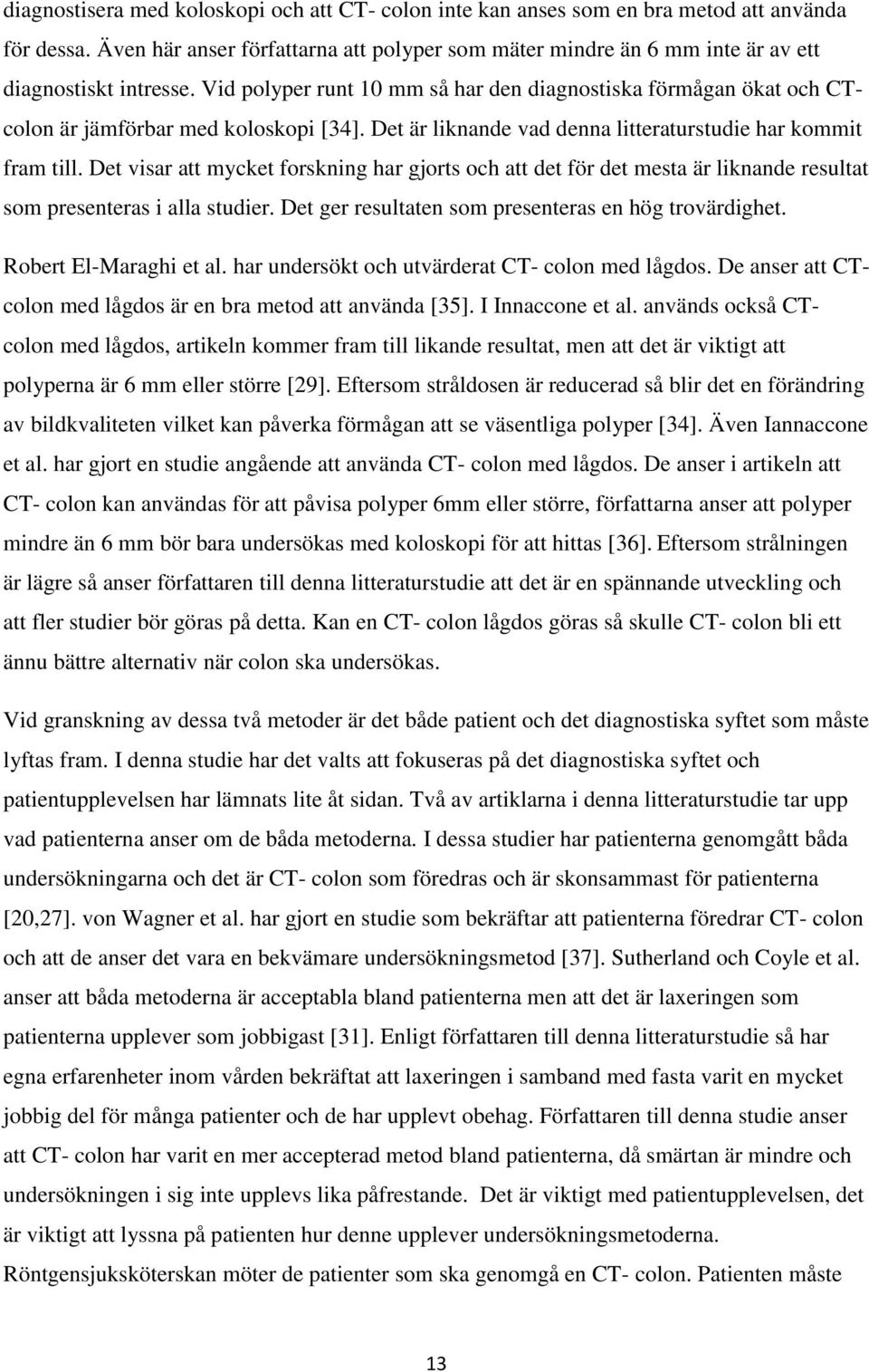 diagnostisera med koloskopi och att CT- colon inte kan anses som en bra metod att använda för dessa. Även här anser författarna att polyper som mäter mindre än 6 mm inte är av ett diagnostiskt intresse. Vid polyper runt 10 mm så har den diagnostiska förmågan ökat och CT-colon är jämförbar med koloskopi [34]. Det är liknande vad denna litteraturstudie har kommit fram till. Det visar att mycket forskning har gjorts och att det för det mesta är liknande resultat som presenteras i alla studier. Det ger resultaten som presenteras en hög trovärdighet.

Robert El-Maraghi et al. har undersökt och utvärderat CT- colon med lågdos. De anser att CT-colon med lågdos är en bra metod att använda [35]. I Innaccone et al. används också CT-colon med lågdos, artikeln kommer fram till likande resultat, men att det är viktigt att polyperna är 6 mm eller större [29]. Eftersom stråldosen är reducerad så blir det en förändring av bildkvaliteten vilket kan påverka förmågan att se väsentliga polyper [34]. Även Iannaccone et al. har gjort en studie angående att använda CT- colon med lågdos. De anser i artikeln att CT- colon kan användas för att påvisa polyper 6mm eller större, författarna anser att polyper mindre än 6 mm bör bara undersökas med koloskopi för att hittas [36]. Eftersom strålningen är lägre så anser författaren till denna litteraturstudie att det är en spännande utveckling och att fler studier bör göras på detta. Kan en CT- colon lågdos göras så skulle CT- colon bli ett ännu bättre alternativ när colon ska undersökas.

Vid granskning av dessa två metoder är det både patient och det diagnostiska syftet som måste lyftas fram. I denna studie har det valts att fokuseras på det diagnostiska syftet och patientupplevelsen har lämnats lite åt sidan. Två av artiklarna i denna litteraturstudie tar upp vad patienterna anser om de båda metoderna. I dessa studier har patienterna genomgått båda undersökningarna och det är CT- colon som föredras och är skonsammast för patienterna [20,27]. von Wagner et al. har gjort en studie som bekräftar att patienterna föredrar CT- colon och att de anser det vara en bekvämare undersökningsmetod [37]. Sutherland och Coyle et al. anser att båda metoderna är acceptabla bland patienterna men att det är laxeringen som patienterna upplever som jobbigast [31]. Enligt författaren till denna litteraturstudie så har egna erfarenheter inom vården bekräftat att laxeringen i samband med fasta varit en mycket jobbig del för många patienter och de har upplevt obehag. Författaren till denna studie anser att CT- colon har varit en mer accepterad metod bland patienterna, då smärtan är mindre och undersökningen i sig inte upplevs lika påfrestande. Det är viktigt med patientupplevelsen, det är viktigt att lyssna på patienten hur denne upplever undersökningsmetoderna. Röntgensjuksköterskan möter de patienter som ska genomgå en CT- colon. Patienten måste

13